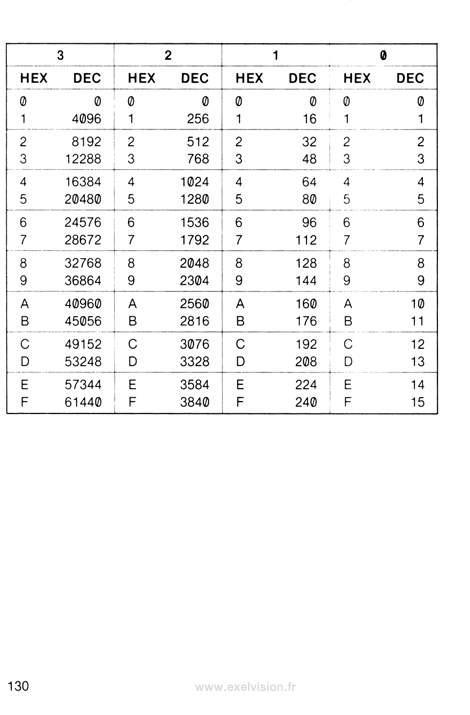 | 3 | | 2 | | 1 | | 0 | |
|---|---|---|---|---|---|---|---|
| HEX | DEC | HEX | DEC | HEX | DEC | HEX | DEC |
| 0 | 0 | 0 | 0 | 0 | 0 | 0 | 0 |
| 1 | 4096 | 1 | 256 | 1 | 16 | 1 | 1 |
| 2 | 8192 | 2 | 512 | 2 | 32 | 2 | 2 |
| 3 | 12288 | 3 | 768 | 3 | 48 | 3 | 3 |
| 4 | 16384 | 4 | 1024 | 4 | 64 | 4 | 4 |
| 5 | 20480 | 5 | 1280 | 5 | 80 | 5 | 5 |
| 6 | 24576 | 6 | 1536 | 6 | 96 | 6 | 6 |
| 7 | 28672 | 7 | 1792 | 7 | 112 | 7 | 7 |
| 8 | 32768 | 8 | 2048 | 8 | 128 | 8 | 8 |
| 9 | 36864 | 9 | 2304 | 9 | 144 | 9 | 9 |
| A | 40960 | A | 2560 | A | 160 | A | 10 |
| B | 45056 | B | 2816 | B | 176 | B | 11 |
| C | 49152 | C | 3076 | C | 192 | C | 12 |
| D | 53248 | D | 3328 | D | 208 | D | 13 |
| E | 57344 | E | 3584 | E | 224 | E | 14 |
| F | 61440 | F | 3840 | F | 240 | F | 15 |

130 www.exelvision.fr